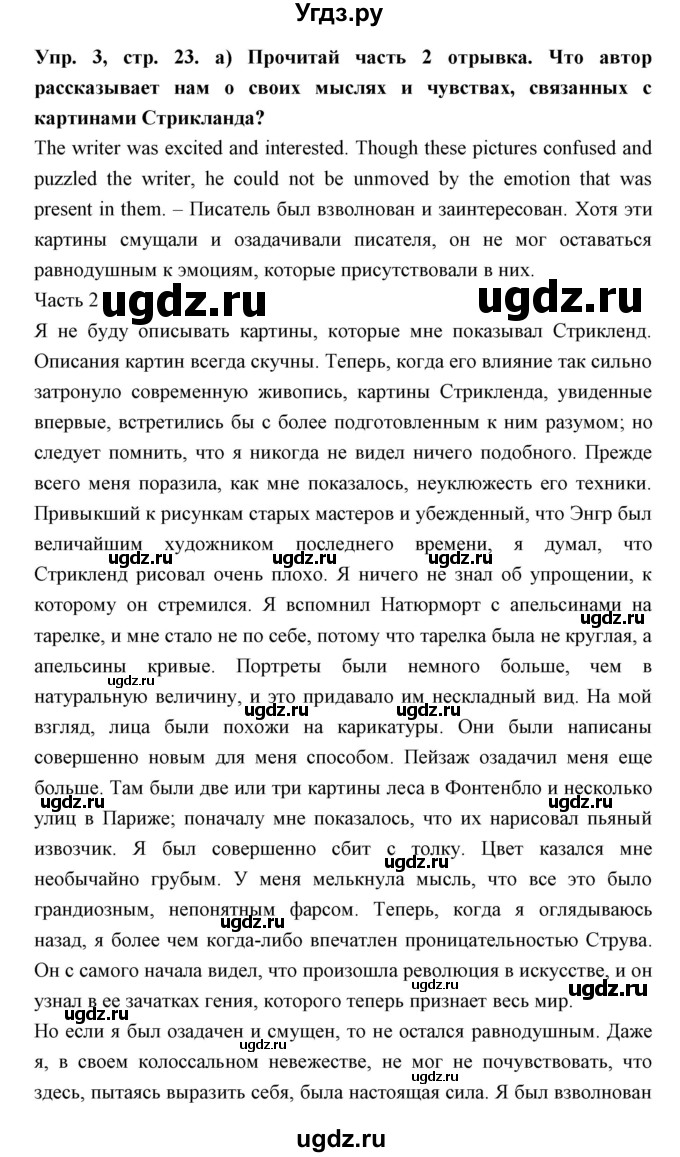 Угдз.ру

Упр. 3, стр. 23. а) Прочитай часть 2 отрывка. Что автор рассказывает нам о своих мыслях и чувствах, связанных с картинами Стрикланда?

The writer was excited and interested. Though these pictures confused and puzzled the writer, he could not be unmoved by the emotion that was present in them. – Писатель был взволнован и заинтересован. Хотя эти картины смущали и озадачивали писателя, он не мог оставаться равнодушным к эмоциям, которые присутствовали в них.

Часть 2 ugdz.ru ugdz.ru

Я не буду описывать картины, которые мне показывал Стрикленд. Описания картин всегда скучны. Теперь, когда его влияние так сильно затронуло современную живопись, картины Стрикленда, увиденные впервые, встретились бы с более подготовленным к ним разумом; но следует помнить, что я никогда не видел ничего подобного. Прежде всего меня поразила, как мне показалось, неуклюжесть его техники. Привыкший к рисункам старых мастеров и убежденный, что Энгр был величайшим художником последнего времени, я думал, что Стрикленд рисовал очень плохо. Я ничего не знал об упрощении, к которому он стремился. Я вспомнил Натюрморт с апельсинами на тарелке, и мне стало не по себе, потому что тарелка была не круглая, а апельсины кривые. Портреты были немного больше, чем в натуральную величину, и это придавало им нескладный вид. На мой взгляд, лица были похожи на карикатуры. Они были написаны совершенно новым для меня способом. Пейзаж озадачил меня еще больше. Там были две или три картины леса в Фонтенбло и несколько улиц в Париже; поначалу мне показалось, что их нарисовал пьяный извозчик. Я был совершенно сбит с толку. Цвет казался мне необычайно грубым. У меня мелькнула мысль, что все это было грандиозным, непонятным фарсом. Теперь, когда я оглядываюсь назад, я более чем когда-либо впечатлен проницательностью Струва. Он с самого начала видел, что произошла революция в искусстве, и он узнал в ее зачатках гения, которого теперь признает весь мир.

Но если я был озадачен и смущен, то не остался равнодушным. Даже я, в своем колоссальном невежестве, не мог не почувствовать, что здесь, пытаясь выразить себя, была настоящая сила. Я был взволнован

ugdz.ru